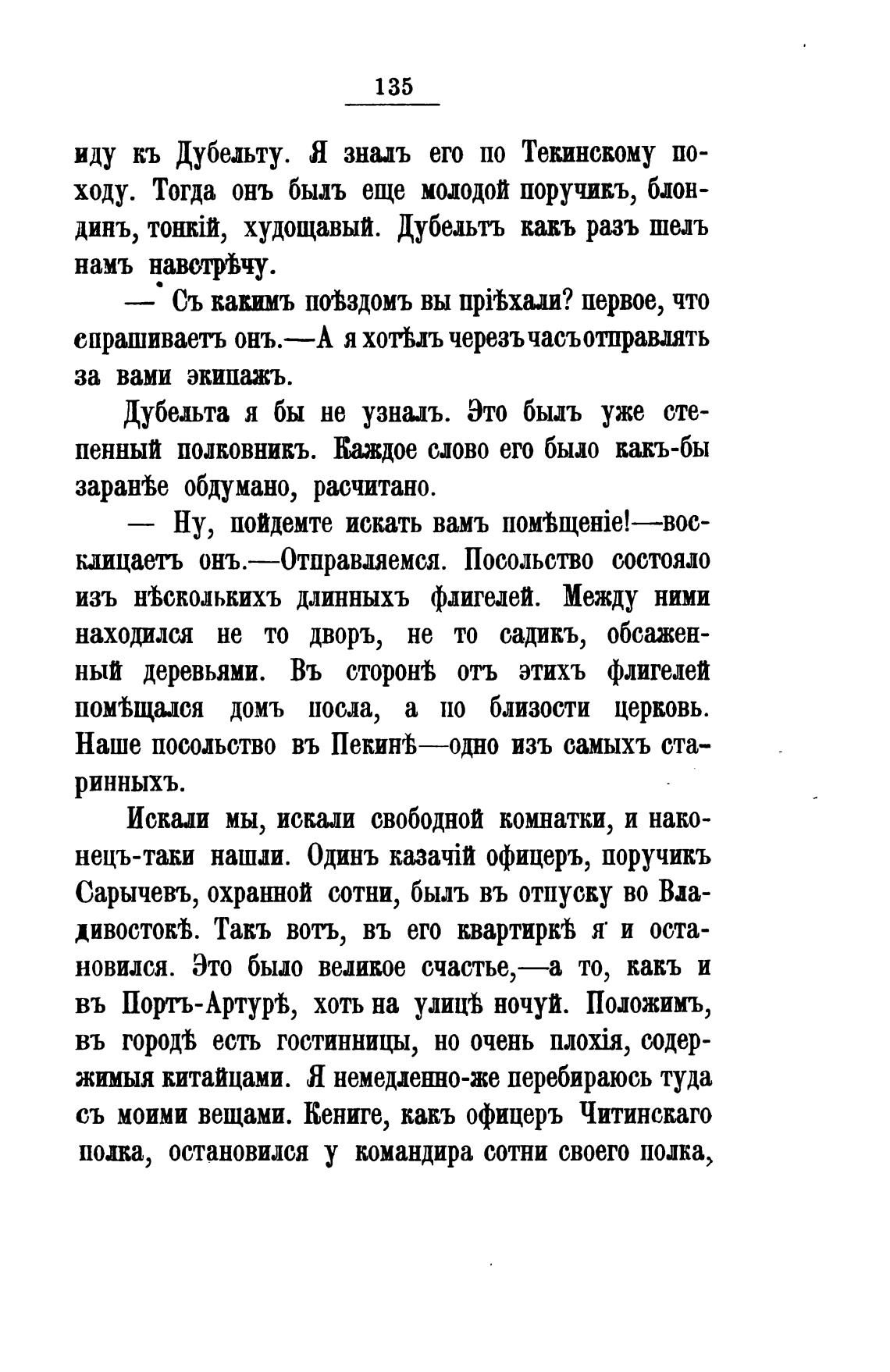 135

иду къ Дубельту. Я зналъ его по Текинскому походу. Тогда онъ былъ еще молодой поручикъ, блондинъ, тонкій, худощавый. Дубельтъ какъ разъ шелъ намъ навстрѣчу.

— Съ какимъ поѣздомъ вы пріѣхали? первое, что спрашиваетъ онъ.—А я хотѣлъ черезъ часъ отправлять за вами экипажъ.

Дубельта я бы не узналъ. Это былъ уже степенный полковникъ. Каждое слово его было какъ-бы заранѣе обдумано, расчитано.

— Ну, пойдемте искать вамъ помѣщеніе!—восклицаетъ онъ.—Отправляемся. Посольство состояло изъ нѣсколькихъ длинныхъ флигелей. Между ними находился не то дворъ, не то садикъ, обсаженный деревьями. Въ сторонѣ отъ этихъ флигелей помѣщался домъ посла, а по близости церковь. Наше посольство въ Пекинѣ—одно изъ самыхъ старинныхъ.

Искали мы, искали свободной комнатки, и наконецъ-таки нашли. Одинъ казачій офицеръ, поручикъ Сарычевъ, охранной сотни, былъ въ отпуску во Владивостокѣ. Такъ вотъ, въ его квартиркѣ я и остановился. Это было великое счастье,—а то, какъ и въ Портъ-Артурѣ, хоть на улицѣ ночуй. Положимъ, въ городѣ есть гостинницы, но очень плохія, содержимыя китайцами. Я немедленно-же перебираюсь туда съ моими вещами. Кениге, какъ офицеръ Читинскаго полка, остановился у командира сотни своего полка,